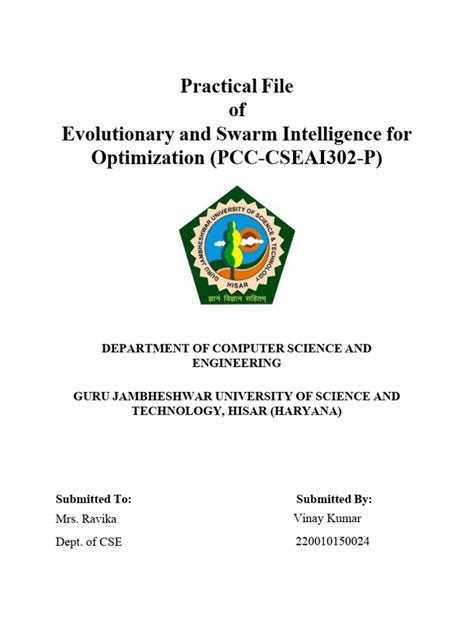 Practical File
of
Evolutionary and Swarm Intelligence for Optimization (PCC-CSEAI302-P)

GURU JAMBHESHWAR UNIVERSITY OF SCIENCE & TECHNOLOGY
HISAR
ज्ञानं विज्ञान सहितम्

DEPARTMENT OF COMPUTER SCIENCE AND ENGINEERING

GURU JAMBHESHWAR UNIVERSITY OF SCIENCE AND TECHNOLOGY, HISAR (HARYANA)

Submitted To:
Mrs. Ravika
Dept. of CSE

Submitted By:
Vinay Kumar
220010150024